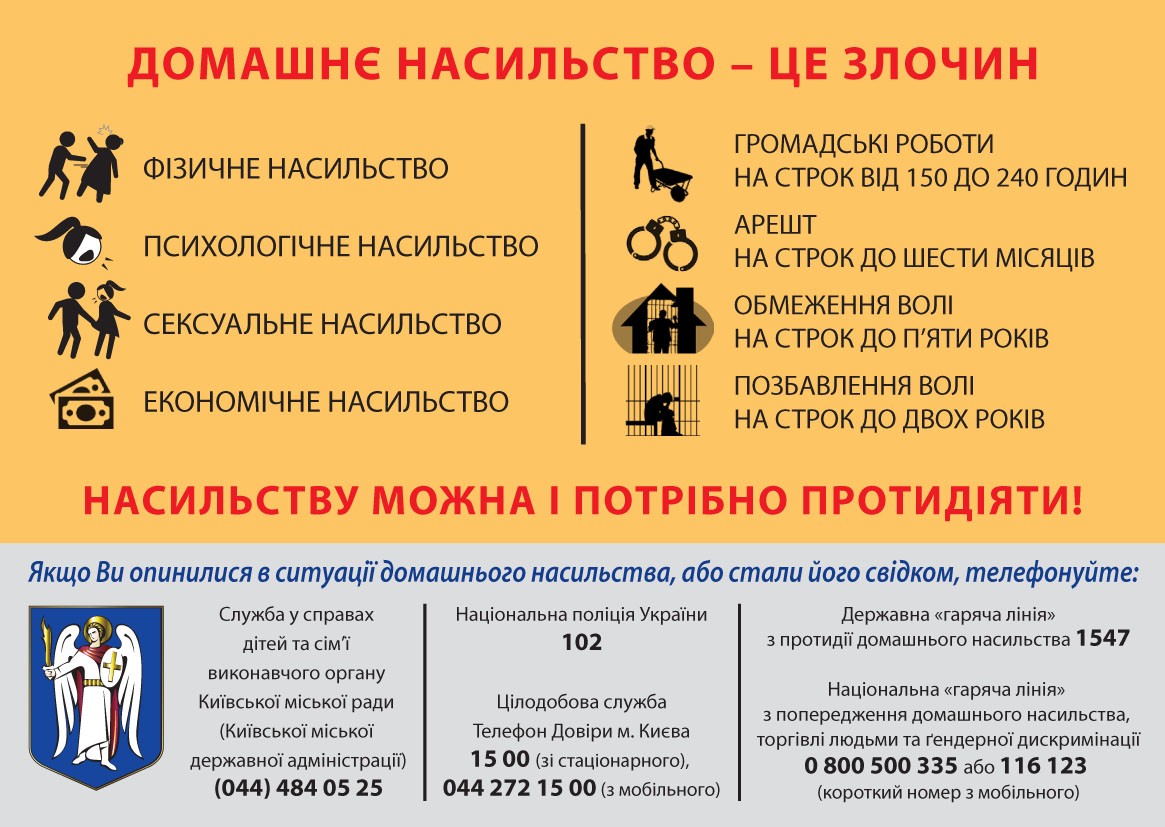 ДОМАШНЄ НАСИЛЬСТВО – ЦЕ ЗЛОЧИН

ФІЗИЧНЕ НАСИЛЬСТВО

ПСИХОЛОГІЧНЕ НАСИЛЬСТВО

СЕКСУАЛЬНЕ НАСИЛЬСТВО

ЕКОНОМІЧНЕ НАСИЛЬСТВО

ГРОМАДСЬКІ РОБОТИ
НА СТРОК ВІД 150 ДО 240 ГОДИН

АРЕШТ
НА СТРОК ДО ШЕСТИ МІСЯЦІВ

ОБМЕЖЕННЯ ВОЛІ
НА СТРОК ДО П'ЯТИ РОКІВ

ПОЗБАВЛЕННЯ ВОЛІ
НА СТРОК ДО ДВОХ РОКІВ

НАСИЛЬСТВУ МОЖНА І ПОТРІБНО ПРОТИДІЯТИ!

Якщо Ви опинилися в ситуації домашнього насильства, або стали його свідком, телефонуйте:

Служба у справах дітей та сім'ї виконавчого органу Київської міської ради (Київської міської державної адміністрації)
(044) 484 05 25

Національна поліція України
102

Цілодобова служба Телефон Довіри м. Києва
15 00 (зі стаціонарного),
044 272 15 00 (з мобільного)

Державна «гаряча лінія» з протидії домашнього насильства 1547

Національна «гаряча лінія» з попередження домашнього насильства, торгівлі людьми та ґендерної дискримінації
0 800 500 335 або 116 123
(короткий номер з мобільного)